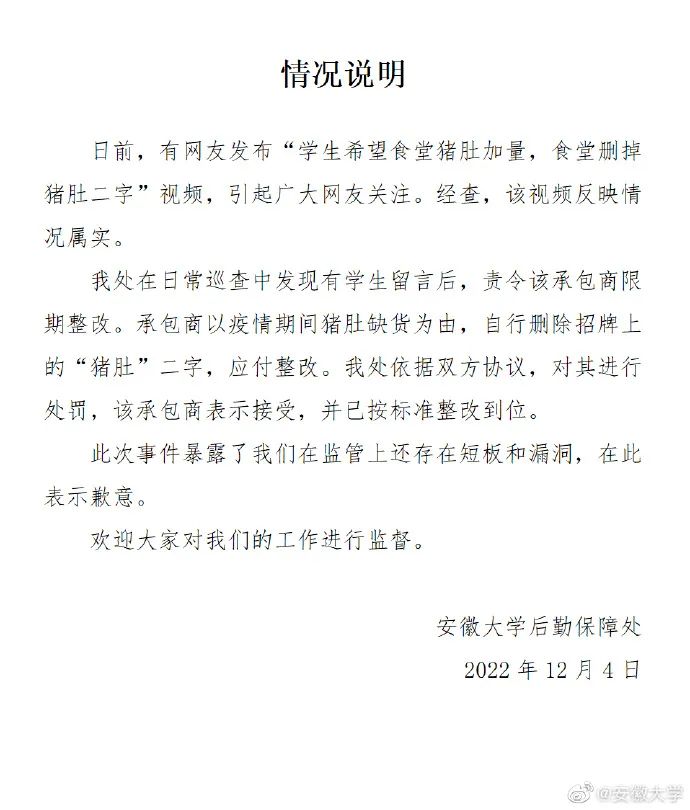 情况说明

日前，有网友发布“学生希望食堂猪肚加量，食堂删掉猪肚二字”视频，引起广大网友关注。经查，该视频反映情况属实。

我处在日常巡查中发现有学生留言后，责令该承包商限期整改。承包商以疫情期间猪肚缺货为由，自行删除招牌上的“猪肚”二字，应付整改。我处依据双方协议，对其进行处罚，该承包商表示接受，并已按标准整改到位。

此次事件暴露了我们在监管上还存在短板和漏洞，在此表示歉意。

欢迎大家对我们的工作进行监督。

安徽大学后勤保障处

2022 年 12 月 4 日

@安徽大学